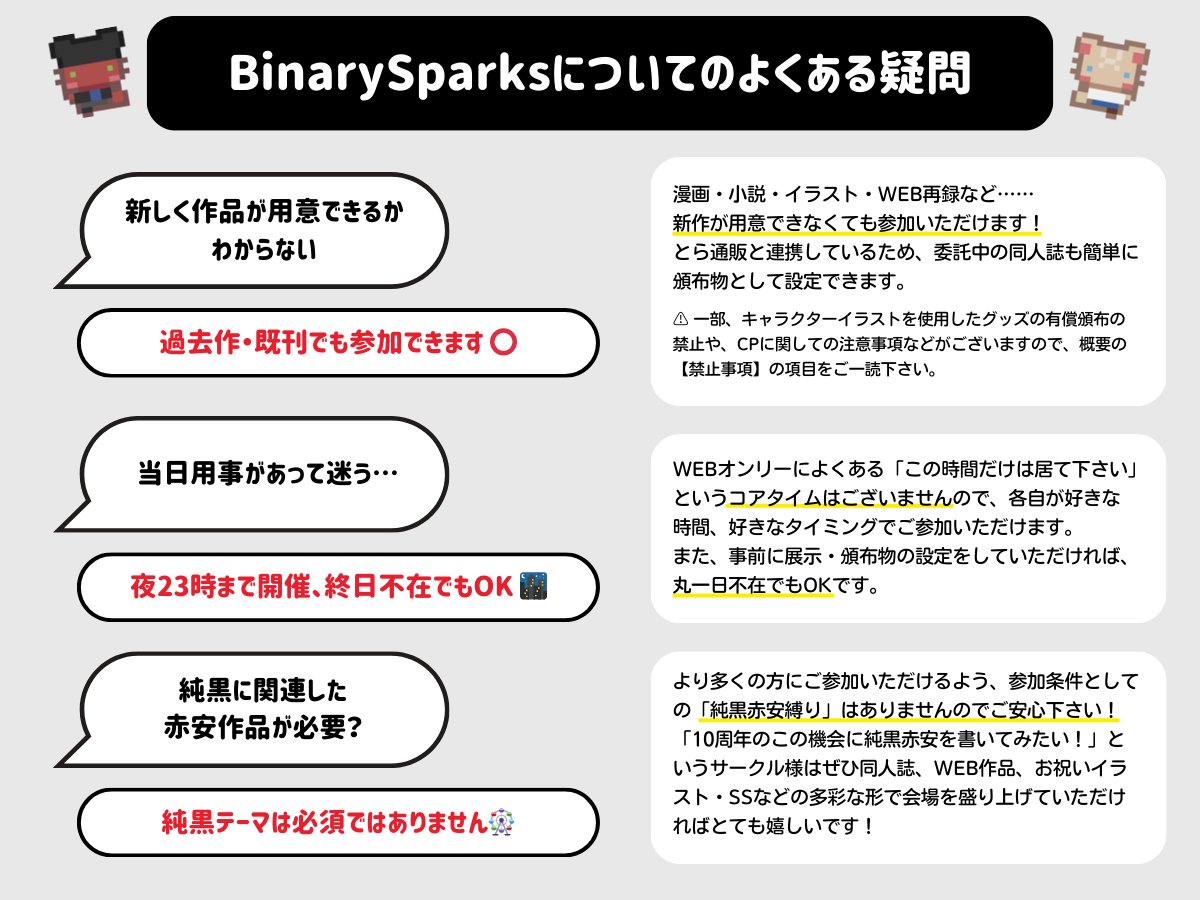 BinarySparksについてのよくある疑問

新しく作品が用意できるかわからない

過去作・既刊でも参加できます ⭕

漫画・小説・イラスト・WEB再録など……
新作が用意できなくても参加いただけます！
とら通販と連携しているため、委託中の同人誌も簡単に頒布物として設定できます。

⚠ 一部、キャラクターイラストを使用したグッズの有償頒布の禁止や、CPに関しての注意事項などがございますので、概要の【禁止事項】の項目をご一読下さい。

当日用事があって迷う…

夜23時まで開催、終日不在でもOK 🌃

WEBオンリーによくある「この時間だけは居て下さい」というコアタイムはございませんので、各自が好きな時間、好きなタイミングでご参加いただけます。
また、事前に展示・頒布物の設定をしていただければ、丸一日不在でもOKです。

純黒に関連した赤安作品が必要？

純黒テーマは必須ではありません🎡

より多くの方にご参加いただけるよう、参加条件としての「純黒赤安縛り」はありませんのでご安心下さい！
「10周年のこの機会に純黒赤安を書いてみたい！」というサークル様はぜひ同人誌、WEB作品、お祝いイラスト・SSなどの多彩な形で会場を盛り上げていただければとても嬉しいです！